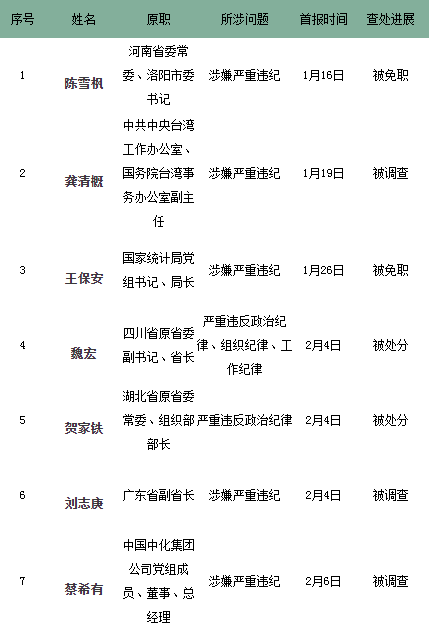 | 序号 | 姓名 | 原职 | 所涉问题 | 首报时间 | 查处进展 |
|---|---|---|---|---|---|
| 1 | 陈雪枫 | 河南省委常委、洛阳市委书记 | 涉嫌严重违纪 | 1月16日 | 被免职 |
| 2 | 龚清概 | 中共中央台湾工作办公室、国务院台湾事务办公室副主任 | 涉嫌严重违纪 | 1月19日 | 被调查 |
| 3 | 王保安 | 国家统计局党组书记、局长 | 涉嫌严重违纪 | 1月26日 | 被免职 |
| 4 | 魏宏 | 四川省原省委副书记、省长 | 严重违反政治纪律、组织纪律、工作纪律 | 2月4日 | 被处分 |
| 5 | 贺家铁 | 湖北省原省委常委、组织部部长 | 严重违反政治纪律 | 2月4日 | 被处分 |
| 6 | 刘志庚 | 广东省副省长 | 涉嫌严重违纪 | 2月4日 | 被调查 |
| 7 | 蔡希有 | 中国中化集团公司党组成员、董事、总经理 | 涉嫌严重违纪 | 2月6日 | 被调查 |